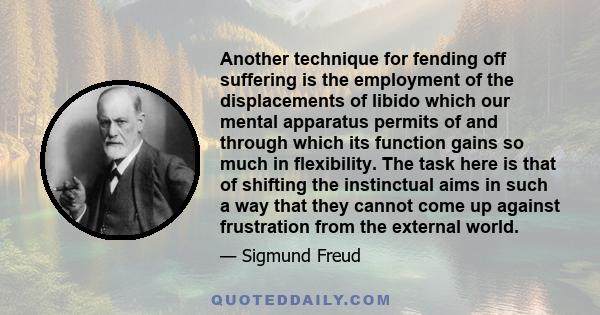 Another technique for fending off suffering is the employment of the displacements of libido which our mental apparatus permits of and through which its function gains so much in flexibility. The task here is that of shifting the instinctual aims in such a way that they cannot come up against frustration from the external world.

— Sigmund Freud

QUOTEDDAILY.COM